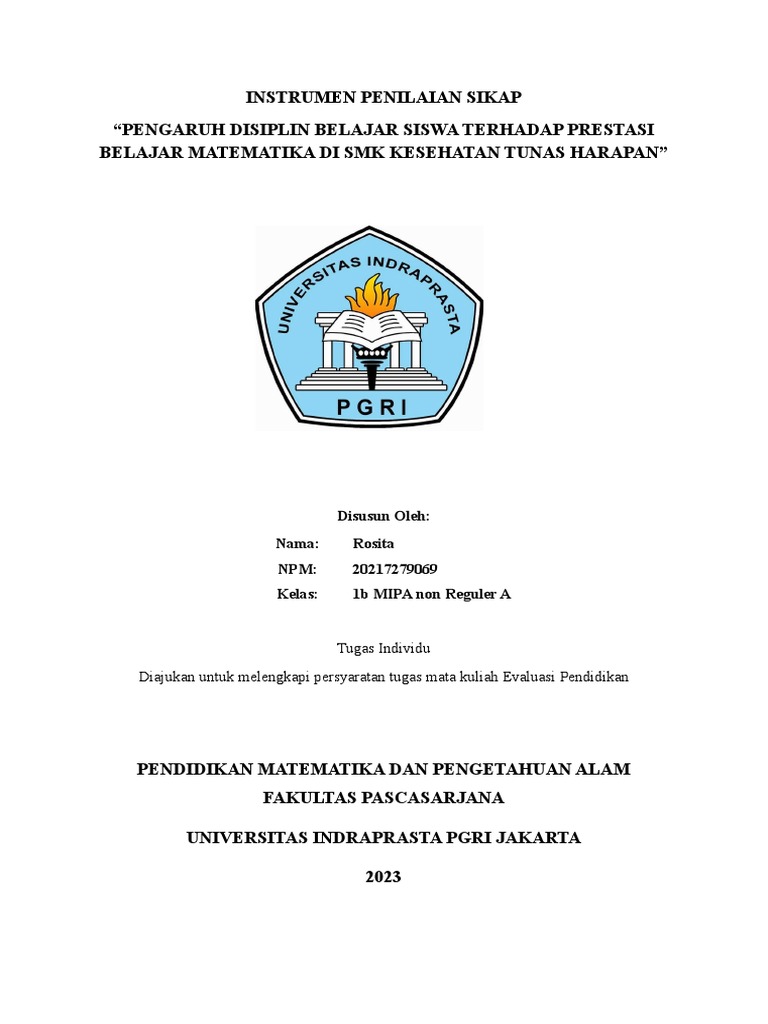 INSTRUMEN PENILAIAN SIKAP

“PENGARUH DISIPLIN BELAJAR SISWA TERHADAP PRESTASI BELAJAR MATEMATIKA DI SMK KESEHATAN TUNAS HARAPAN”

UNIVERSITAS INDRAPRASTA

PGRI

Disusun Oleh:

Nama: Rosita

NPM: 20217279069

Kelas: 1b MIPA non Reguler A

Tugas Individu

Diajukan untuk melengkapi persyaratan tugas mata kuliah Evaluasi Pendidikan

PENDIDIKAN MATEMATIKA DAN PENGETAHUAN ALAM

FAKULTAS PASCASARJANA

UNIVERSITAS INDRAPRASTA PGRI JAKARTA

2023